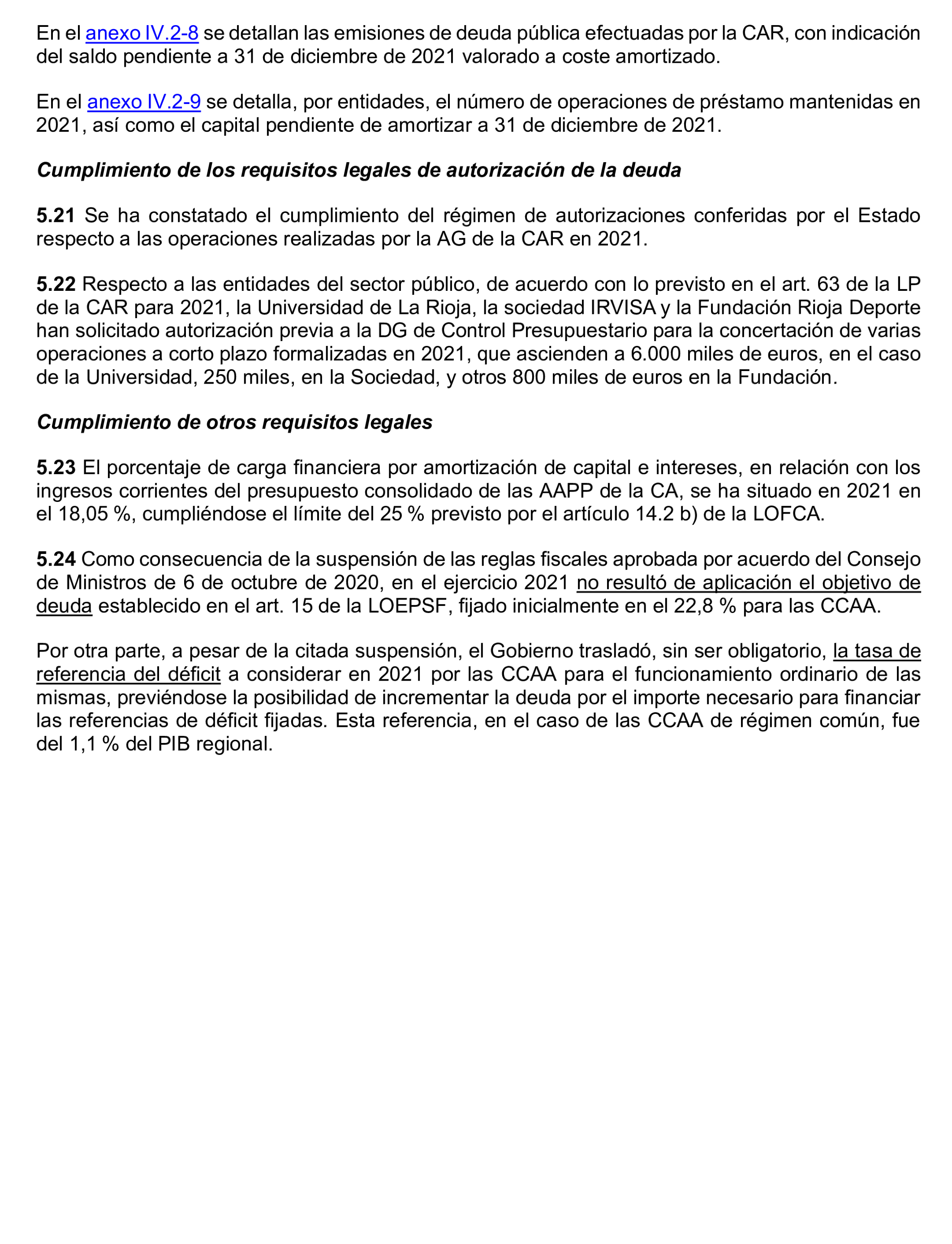 En el anexo IV.2-8 se detallan las emisiones de deuda pública efectuadas por la CAR, con indicación del saldo pendiente a 31 de diciembre de 2021 valorado a coste amortizado.

En el anexo IV.2-9 se detalla, por entidades, el número de operaciones de préstamo mantenidas en 2021, así como el capital pendiente de amortizar a 31 de diciembre de 2021.

Cumplimiento de los requisitos legales de autorización de la deuda

5.21 Se ha constatado el cumplimiento del régimen de autorizaciones conferidas por el Estado respecto a las operaciones realizadas por la AG de la CAR en 2021.

5.22 Respecto a las entidades del sector público, de acuerdo con lo previsto en el art. 63 de la LP de la CAR para 2021, la Universidad de La Rioja, la sociedad IRVISA y la Fundación Rioja Deporte han solicitado autorización previa a la DG de Control Presupuestario para la concertación de varias operaciones a corto plazo formalizadas en 2021, que ascienden a 6.000 miles de euros, en el caso de la Universidad, 250 miles, en la Sociedad, y otros 800 miles de euros en la Fundación.

Cumplimiento de otros requisitos legales

5.23 El porcentaje de carga financiera por amortización de capital e intereses, en relación con los ingresos corrientes del presupuesto consolidado de las AAPP de la CA, se ha situado en 2021 en el 18,05 %, cumpliéndose el límite del 25 % previsto por el artículo 14.2 b) de la LOFCA.

5.24 Como consecuencia de la suspensión de las reglas fiscales aprobada por acuerdo del Consejo de Ministros de 6 de octubre de 2020, en el ejercicio 2021 no resultó de aplicación el objetivo de deuda establecido en el art. 15 de la LOEPSF, fijado inicialmente en el 22,8 % para las CCAA.

Por otra parte, a pesar de la citada suspensión, el Gobierno trasladó, sin ser obligatorio, la tasa de referencia del déficit a considerar en 2021 por las CCAA para el funcionamiento ordinario de las mismas, previéndose la posibilidad de incrementar la deuda por el importe necesario para financiar las referencias de déficit fijadas. Esta referencia, en el caso de las CCAA de régimen común, fue del 1,1 % del PIB regional.